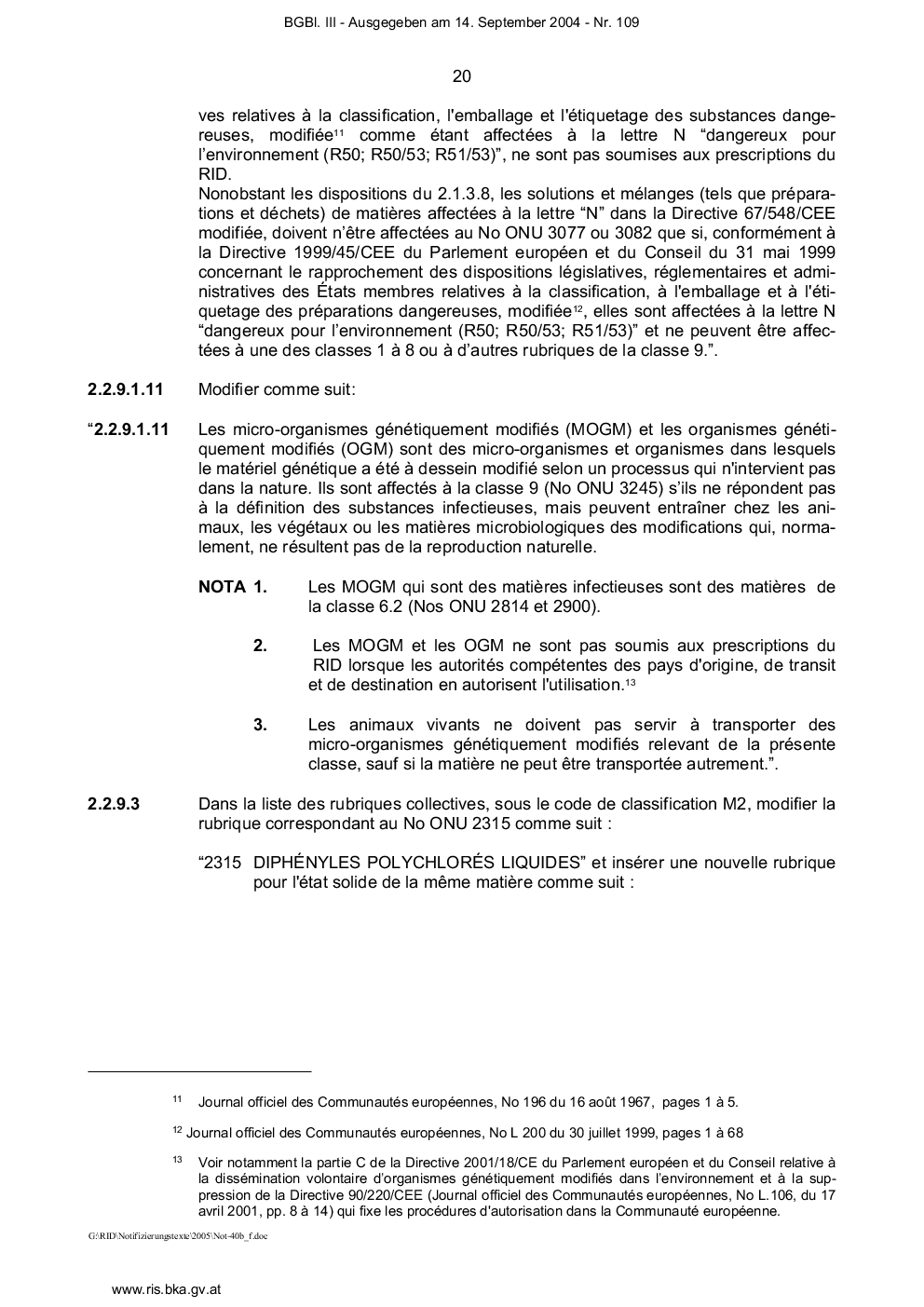 BGBl. III - Ausgegeben am 14. September 2004 - Nr. 109

20

ves relatives à la classification, l'emballage et l'étiquetage des substances dangereuses, modifiée$^{11}$ comme étant affectées à la lettre N “dangereux pour l’environnement (R50; R50/53; R51/53)”, ne sont pas soumises aux prescriptions du RID.
Nonobstant les dispositions du 2.1.3.8, les solutions et mélanges (tels que préparations et déchets) de matières affectées à la lettre “N” dans la Directive 67/548/CEE modifiée, doivent n’être affectées au No ONU 3077 ou 3082 que si, conformément à la Directive 1999/45/CEE du Parlement européen et du Conseil du 31 mai 1999 concernant le rapprochement des dispositions législatives, réglementaires et administratives des États membres relatives à la classification, à l'emballage et à l'étiquetage des préparations dangereuses, modifiée$^{12}$, elles sont affectées à la lettre N “dangereux pour l’environnement (R50; R50/53; R51/53)” et ne peuvent être affectées à une des classes 1 à 8 ou à d’autres rubriques de la classe 9.”.

2.2.9.1.11 Modifier comme suit:

“2.2.9.1.11 Les micro-organismes génétiquement modifiés (MOGM) et les organismes génétiquement modifiés (OGM) sont des micro-organismes et organismes dans lesquels le matériel génétique a été à dessein modifié selon un processus qui n'intervient pas dans la nature. Ils sont affectés à la classe 9 (No ONU 3245) s’ils ne répondent pas à la définition des substances infectieuses, mais peuvent entraîner chez les animaux, les végétaux ou les matières microbiologiques des modifications qui, normalement, ne résultent pas de la reproduction naturelle.

NOTA 1. Les MOGM qui sont des matières infectieuses sont des matières de la classe 6.2 (Nos ONU 2814 et 2900).

2. Les MOGM et les OGM ne sont pas soumis aux prescriptions du RID lorsque les autorités compétentes des pays d'origine, de transit et de destination en autorisent l'utilisation.$^{13}$

3. Les animaux vivants ne doivent pas servir à transporter des micro-organismes génétiquement modifiés relevant de la présente classe, sauf si la matière ne peut être transportée autrement.”.

2.2.9.3 Dans la liste des rubriques collectives, sous le code de classification M2, modifier la rubrique correspondant au No ONU 2315 comme suit :

“2315 DIPHÉNYLES POLYCHLORÉS LIQUIDES” et insérer une nouvelle rubrique pour l'état solide de la même matière comme suit :

$^{11}$ Journal officiel des Communautés européennes, No 196 du 16 août 1967, pages 1 à 5.

$^{12}$ Journal officiel des Communautés européennes, No L 200 du 30 juillet 1999, pages 1 à 68

$^{13}$ Voir notamment la partie C de la Directive 2001/18/CE du Parlement européen et du Conseil relative à la dissémination volontaire d’organismes génétiquement modifiés dans l’environnement et à la suppression de la Directive 90/220/CEE (Journal officiel des Communautés européennes, No L.106, du 17 avril 2001, pp. 8 à 14) qui fixe les procédures d'autorisation dans la Communauté européenne.

G:\RID\Notifizierungstexte\2005\Not-40b_f.doc

www.ris.bka.gv.at